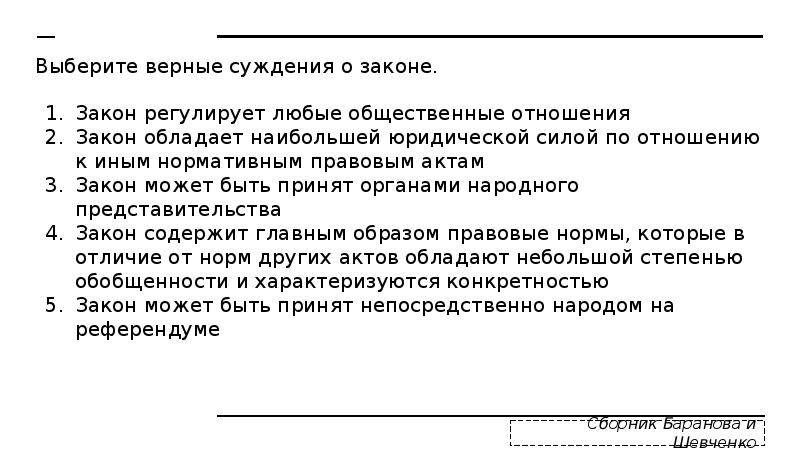 Выберите верные суждения о законе.

1. Закон регулирует любые общественные отношения
2. Закон обладает наибольшей юридической силой по отношению к иным нормативным правовым актам
3. Закон может быть принят органами народного представительства
4. Закон содержит главным образом правовые нормы, которые в отличие от норм других актов обладают небольшой степенью обобщенности и характеризуются конкретностью
5. Закон может быть принят непосредственно народом на референдуме

Сборник Баранова и Шевченко